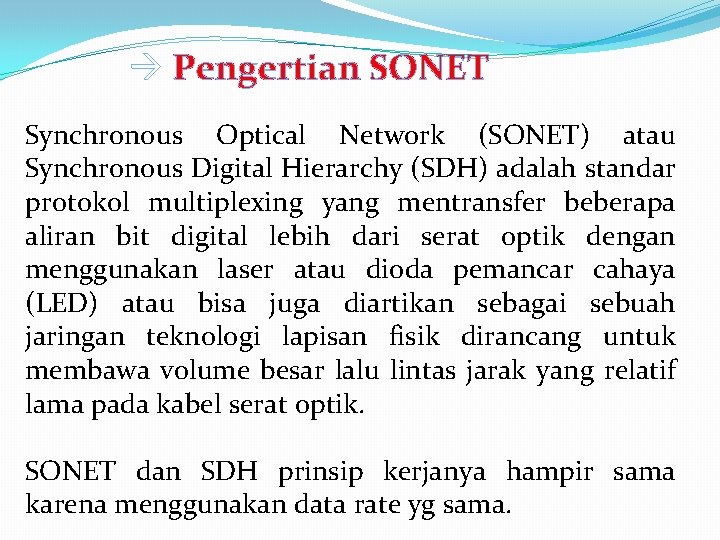 Pengertian SONET

Synchronous Optical Network (SONET) atau Synchronous Digital Hierarchy (SDH) adalah standar protokol multiplexing yang mentransfer beberapa aliran bit digital lebih dari serat optik dengan menggunakan laser atau dioda pemancar cahaya (LED) atau bisa juga diartikan sebagai sebuah jaringan teknologi lapisan fisik dirancang untuk membawa volume besar lalu lintas jarak yang relatif lama pada kabel serat optik.

SONET dan SDH prinsip kerjanya hampir sama karena menggunakan data rate yg sama.